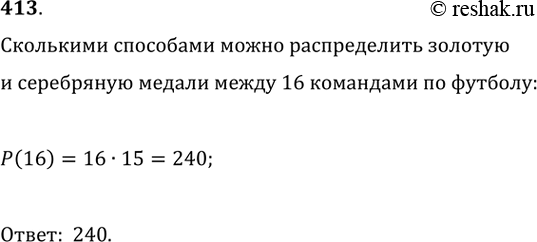 413.
© reshak.ru

Сколькими способами можно распределить золотую и серебряную медали между 16 командами по футболу:

$P(16) = 16 \cdot 15 = 240;$

Ответ: 240.